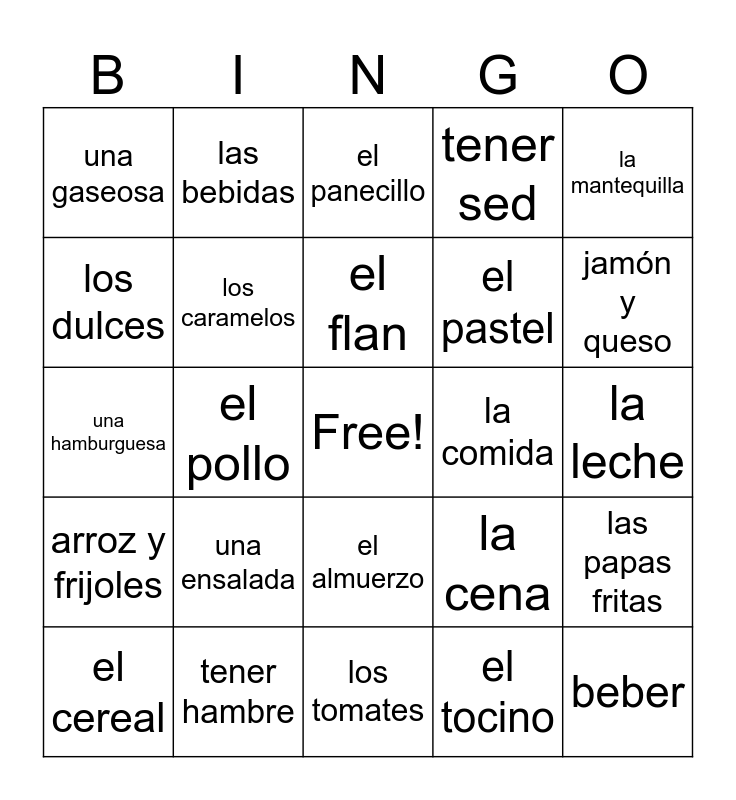 | B | I | N | G | O |
|---|---|---|---|---|
| una gaseosa | las bebidas | el panecillo | tener sed | la mantequilla |
| los dulces | los caramelos | el flan | el pastel | jamón y queso |
| una hamburguesa | el pollo | Free! | la comida | la leche |
| arroz y frijoles | una ensalada | el almuerzo | la cena | las papas fritas |
| el cereal | tener hambre | los tomates | el tocino | beber |